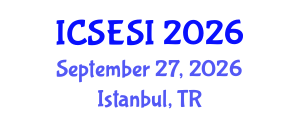 ICSESI 2026
September 27, 2026
Istanbul, TR